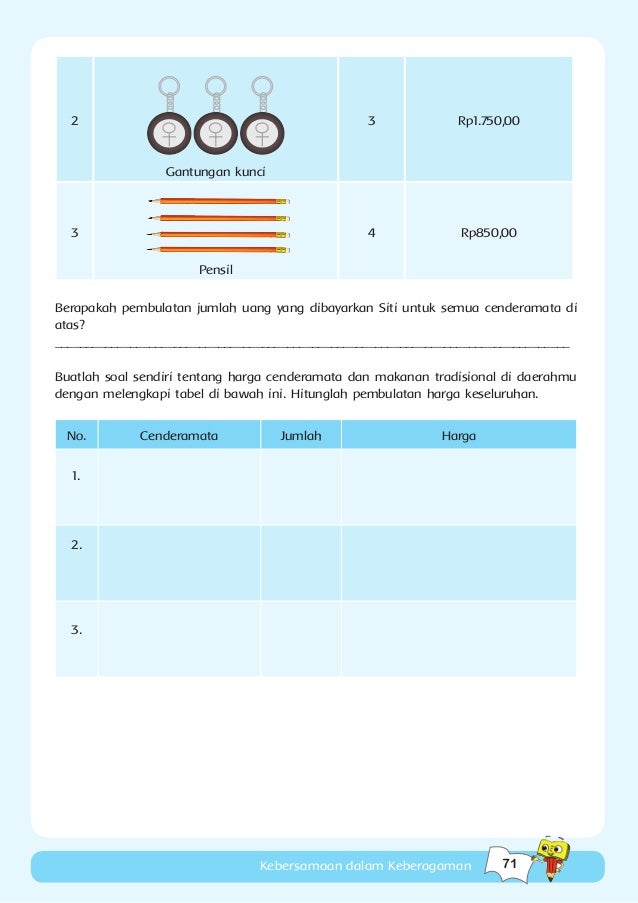 | 2 | Gantungan kunci | 3 | Rp1.750,00 |
|---|---|---|---|
| 3 | Pensil | 4 | Rp850,00 |

Berapakah pembulatan jumlah uang yang dibayarkan Siti untuk semua cenderamata di atas?

____

Buatlah soal sendiri tentang harga cenderamata dan makanan tradisional di daerahmu dengan melengkapi tabel di bawah ini. Hitunglah pembulatan harga keseluruhan.

| No. | Cenderamata | Jumlah | Harga |
|---|---|---|---|
| 1. | | | |
| 2. | | | |
| 3. | | | |

Kebersamaan dalam Keberagaman 71